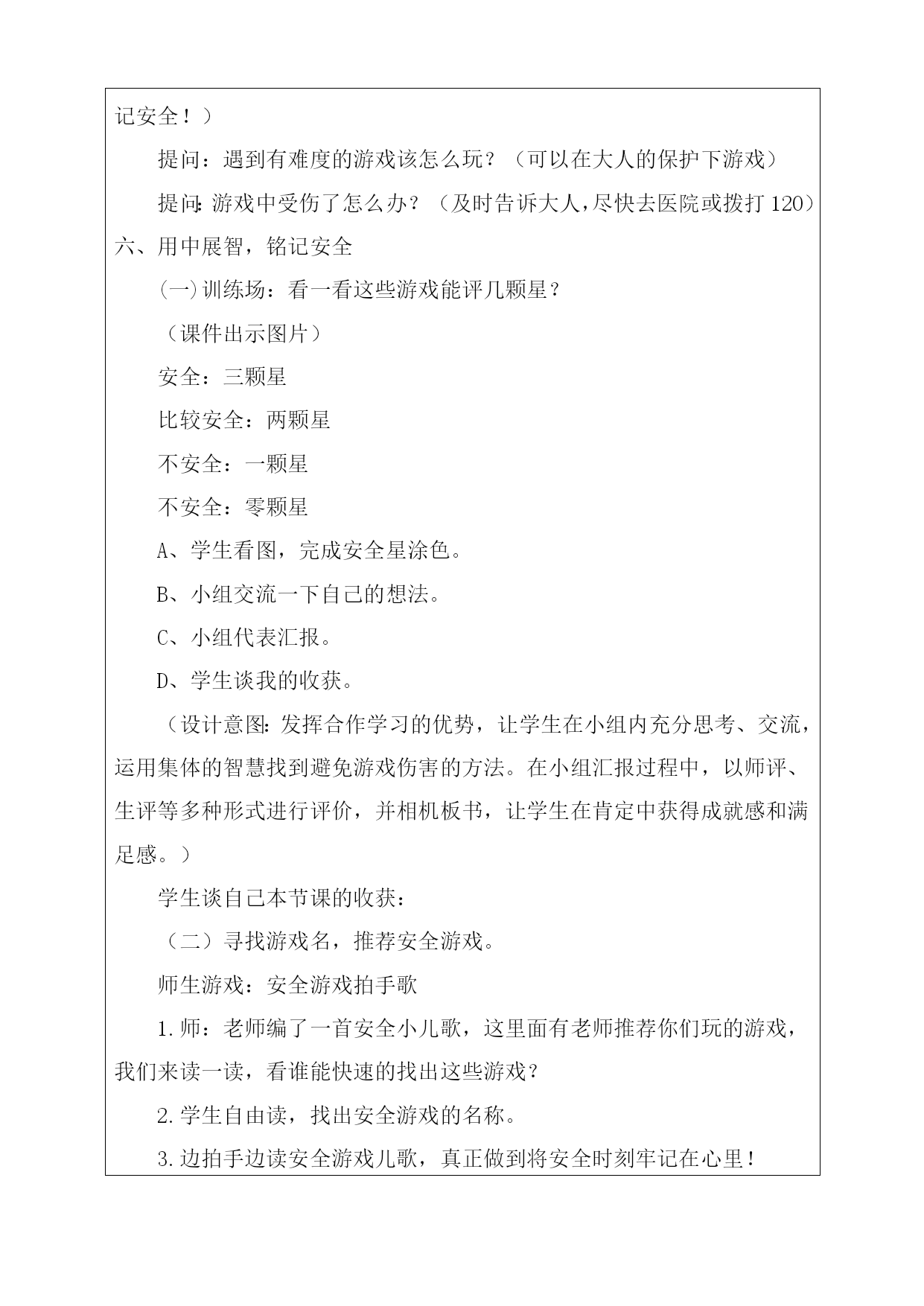 记安全！）

提问：遇到有难度的游戏该怎么玩？（可以在大人的保护下游戏）

提问：游戏中受伤了怎么办？（及时告诉大人，尽快去医院或拨打 120）

六、用中展智，铭记安全

（一）训练场：看一看这些游戏能评几颗星？

（课件出示图片）

安全：三颗星

比较安全：两颗星

不安全：一颗星

不安全：零颗星

A、学生看图，完成安全星涂色。

B、小组交流一下自己的想法。

C、小组代表汇报。

D、学生谈我的收获。

（设计意图：发挥合作学习的优势，让学生在小组内充分思考、交流，运用集体的智慧找到避免游戏伤害的方法。在小组汇报过程中，以师评、生评等多种形式进行评价，并相机板书，让学生在肯定中获得成就感和满足感。）

学生谈自己本节课的收获：

（二）寻找游戏名，推荐安全游戏。

师生游戏：安全游戏拍手歌

1.师：老师编了一首安全小儿歌，这里面有老师推荐你们玩的游戏，我们来读一读，看谁能快速的找出这些游戏？

2.学生自由读，找出安全游戏的名称。

3.边拍手边读安全游戏儿歌，真正做到将安全时刻牢记在心里！